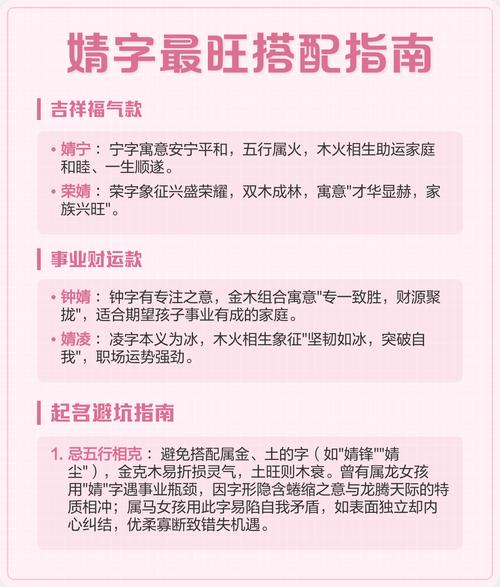 婧字最旺搭配指南

吉祥福气款

• 婧宁：宁字寓意安宁平和，五行属火，木火相生助运家庭和睦、一生顺遂。

• 荣婧：荣字象征兴盛荣耀，双木成林，寓意"才华显赫，家族兴旺"。

事业财运款

• 钟婧：钟字有专注之意，金木组合寓意"专一致胜，财源聚拢"，适合期望孩子事业有成的家庭。

• 婧凌：凌字本义为冰，木火相生象征"坚韧如冰，突破自我"，职场运势强劲。

起名避坑指南

1. 忌五行相克：避免搭配属金、土的字（如"婧锋""婧尘"），金克木易折损灵气，土旺则木衰。曾有属龙女孩用"婧"字遇事业瓶颈，因字形隐含蜷缩之意与龙腾天际的特质相冲；属马女孩用此字易陷自我矛盾，如表面独立却内心纠结，优柔寡断致错失机遇。